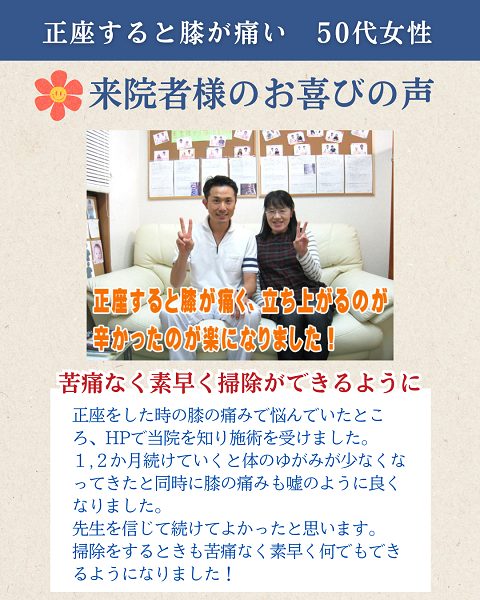 正座すると膝が痛い　50代女性

来院者様のお喜びの声

正座すると膝が痛く、立ち上がるのが辛かったのが楽になりました！

苦痛なく素早く掃除ができるように

正座をした時の膝の痛みで悩んでいたところ、HPで当院を知り施術を受けました。
１,２か月続けていくと体のゆがみが少なくなってきたと同時に膝の痛みも嘘のように良くなりました。
先生を信じて続けてよかったと思います。
掃除をするときも苦痛なく素早く何でもできるようになりました！